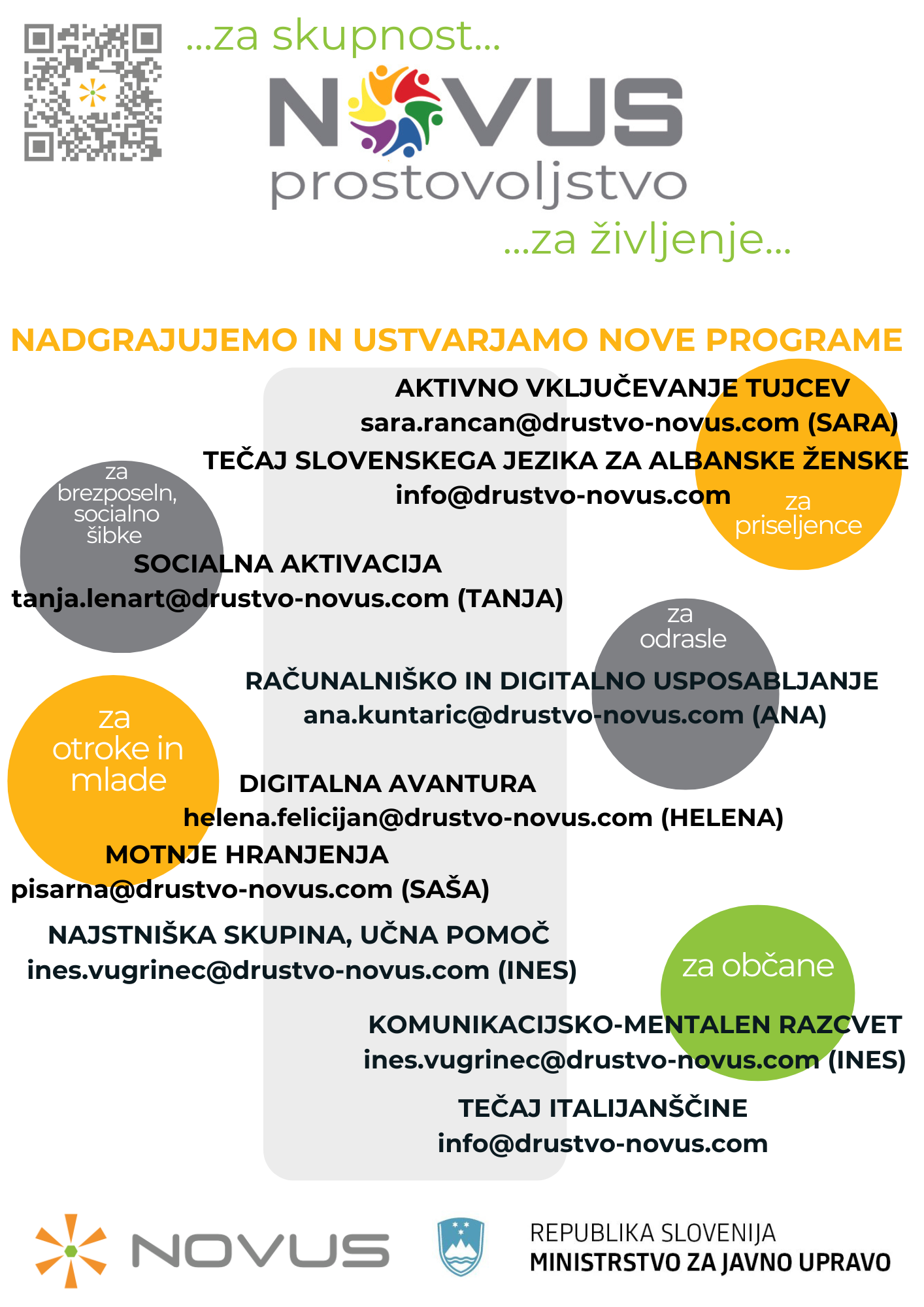 ...za skupnost...

NOVUS
prostovoljstvo

...za življenje...

NADGRAJUJEMO IN USTVARJAMO NOVE PROGRAME

AKTIVNO VKLJUČEVANJE TUJCEV
sara.rancan@drustvo-novus.com (SARA)

TEČAJ SLOVENSKEGA JEZIKA ZA ALBANSKE ŽENSKE
info@drustvo-novus.com

za priseljence

za brezposeln, socialno šibke

SOCIALNA AKTIVACIJA
tanja.lenart@drustvo-novus.com (TANJA)

za odrasle

RAČUNALNIŠKO IN DIGITALNO USPOSABLJANJE
ana.kuntaric@drustvo-novus.com (ANA)

za otroke in mlade

DIGITALNA AVANTURA
helena.felicijan@drustvo-novus.com (HELENA)

MOTNJE HRANJENJA
pisarna@drustvo-novus.com (SAŠA)

NAJSTNIŠKA SKUPINA, UČNA POMOČ
ines.vugrinec@drustvo-novus.com (INES)

za občane

KOMUNIKACIJSKO-MENTALEN RAZCVET
ines.vugrinec@drustvo-novus.com (INES)

TEČAJ ITALIJANŠČINE
info@drustvo-novus.com

NOVUS

REPUBLIKA SLOVENIJA
MINISTRSTVO ZA JAVNO UPRAVO